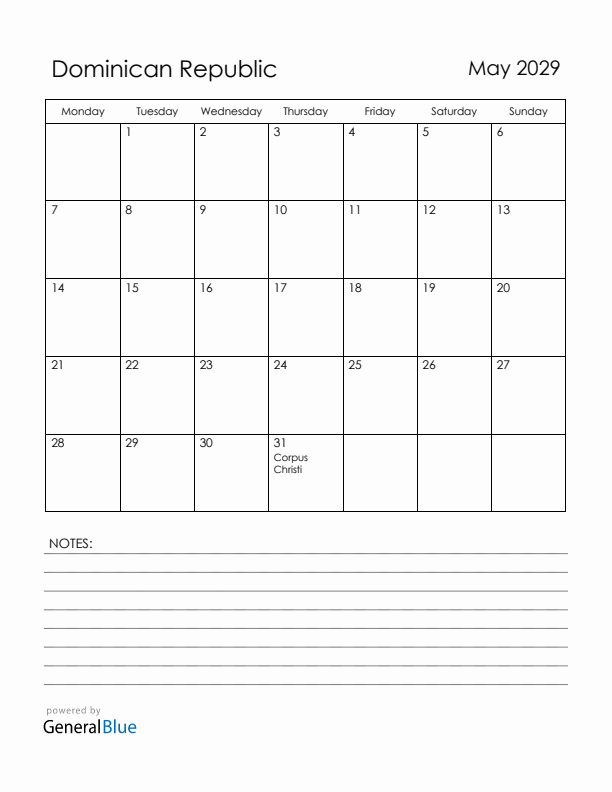 Dominican Republic

May 2029

| Monday | Tuesday | Wednesday | Thursday | Friday | Saturday | Sunday |
|---|---|---|---|---|---|---|
| | 1 | 2 | 3 | 4 | 5 | 6 |
| 7 | 8 | 9 | 10 | 11 | 12 | 13 |
| 14 | 15 | 16 | 17 | 18 | 19 | 20 |
| 21 | 22 | 23 | 24 | 25 | 26 | 27 |
| 28 | 29 | 30 | 31 Corpus Christi | | | |

NOTES:

powered by
GeneralBlue